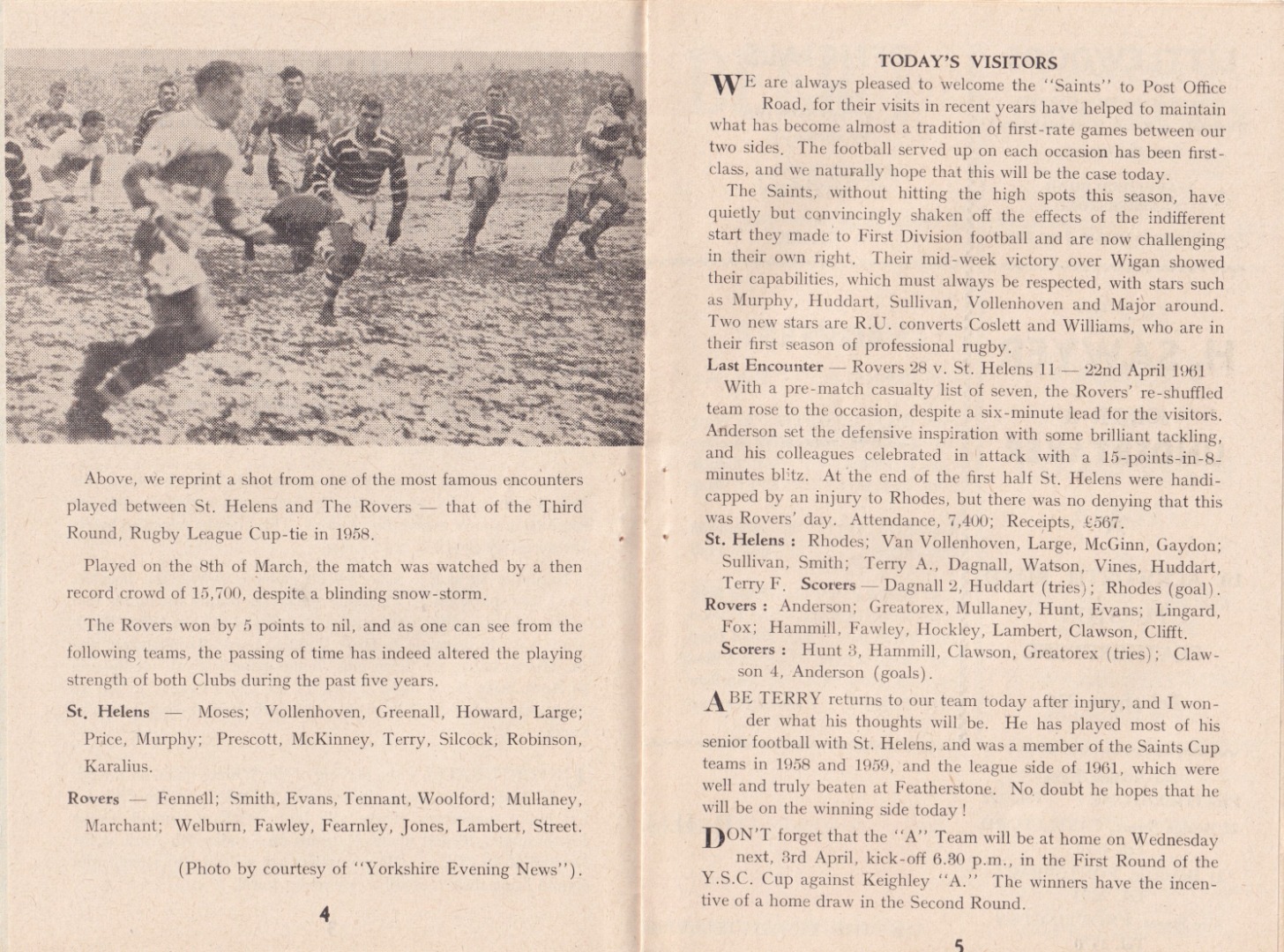 Above, we reprint a shot from one of the most famous encounters played between St. Helens and The Rovers — that of the Third Round, Rugby League Cup-tie in 1958.

Played on the 8th of March, the match was watched by a then record crowd of 15,700, despite a blinding snow-storm.

The Rovers won by 5 points to nil, and as one can see from the following teams, the passing of time has indeed altered the playing strength of both Clubs during the past five years.

St. Helens — Moses; Vollenhoven, Greenall, Howard, Large; Price, Murphy; Prescott, McKinney, Terry, Silcock, Robinson, Karalius.

Rovers — Fennell; Smith, Evans, Tennant, Woolford; Mullaney, Marchant; Welburn, Fawley, Fearnley, Jones, Lambert, Street.

(Photo by courtesy of "Yorkshire Evening News").

4

TODAY'S VISITORS

WE are always pleased to welcome the "Saints" to Post Office Road, for their visits in recent years have helped to maintain what has become almost a tradition of first-rate games between our two sides. The football served up on each occasion has been first-class, and we naturally hope that this will be the case today.

The Saints, without hitting the high spots this season, have quietly but convincingly shaken off the effects of the indifferent start they made to First Division football and are now challenging in their own right. Their mid-week victory over Wigan showed their capabilities, which must always be respected, with stars such as Murphy, Huddart, Sullivan, Vollenhoven and Major around. Two new stars are R.U. converts Coslett and Williams, who are in their first season of professional rugby.

Last Encounter — Rovers 28 v. St. Helens 11 — 22nd April 1961

With a pre-match casualty list of seven, the Rovers' re-shuffled team rose to the occasion, despite a six-minute lead for the visitors. Anderson set the defensive inspiration with some brilliant tackling, and his colleagues celebrated in attack with a 15-points-in-8-minutes blitz. At the end of the first half St. Helens were handicapped by an injury to Rhodes, but there was no denying that this was Rovers' day. Attendance, 7,400; Receipts, £567.

St. Helens : Rhodes; Van Vollenhoven, Large, McGinn, Gaydon; Sullivan, Smith; Terry A., Dagnall, Watson, Vines, Huddart, Terry F. Scorers — Dagnall 2, Huddart (tries); Rhodes (goal).

Rovers : Anderson; Greatorex, Mullaney, Hunt, Evans; Lingard, Fox; Hammill, Fawley, Hockley, Lambert, Clawson, Clifft.

Scorers : Hunt 3, Hammill, Clawson, Greatorex (tries); Clawson 4, Anderson (goals).

ABE TERRY returns to our team today after injury, and I wonder what his thoughts will be. He has played most of his senior football with St. Helens, and was a member of the Saints Cup teams in 1958 and 1959, and the league side of 1961, which were well and truly beaten at Featherstone. No doubt he hopes that he will be on the winning side today!

DON'T forget that the "A" Team will be at home on Wednesday next, 3rd April, kick-off 6.30 p.m., in the First Round of the Y.S.C. Cup against Keighley "A." The winners have the incentive of a home draw in the Second Round.

5